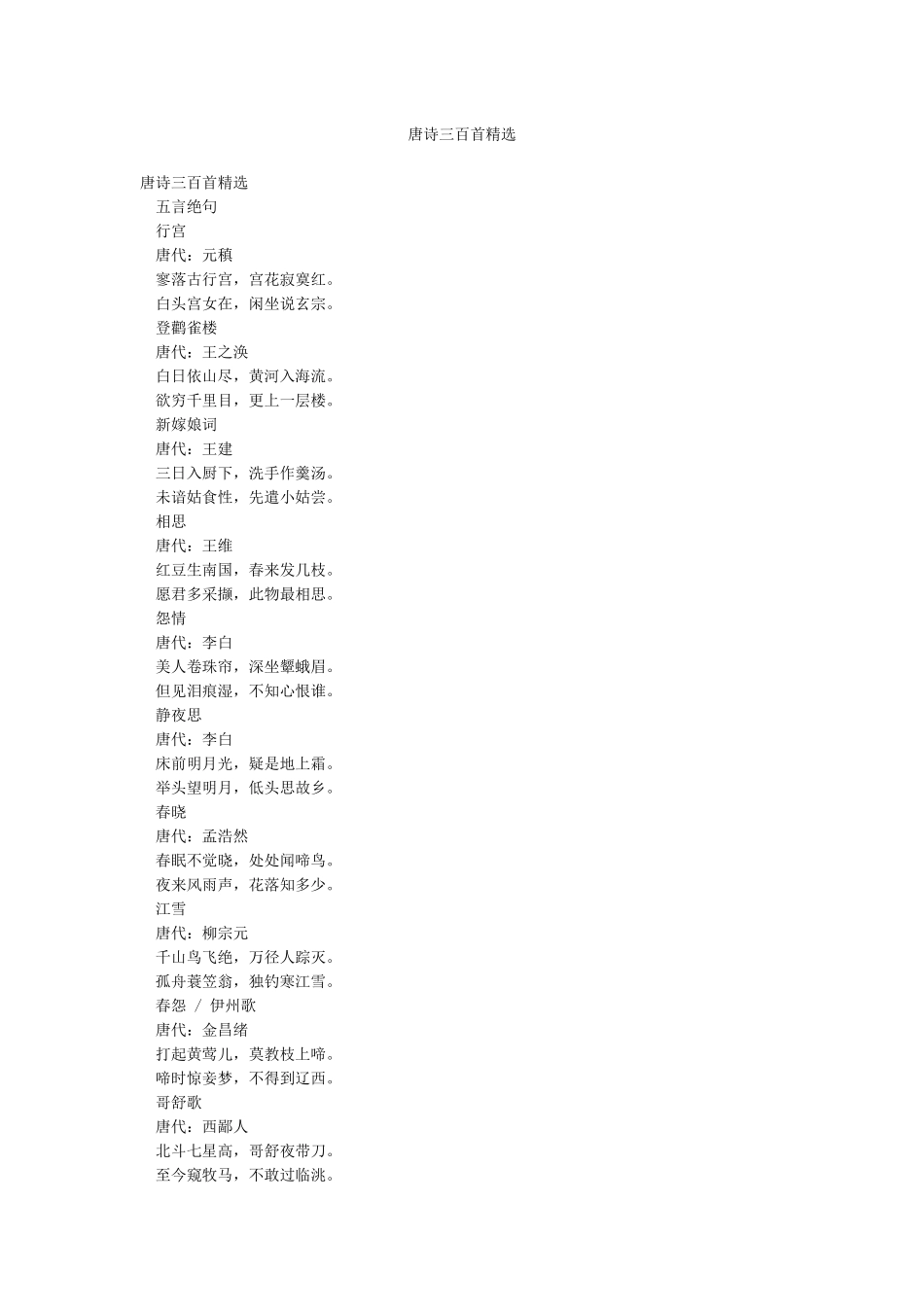 唐诗三百首精选

唐诗三百首精选
五言绝句
行宫
唐代：元稹
寥落古行宫，宫花寂寞红。
白头宫女在，闲坐说玄宗。
登鹳雀楼
唐代：王之涣
白日依山尽，黄河入海流。
欲穷千里目，更上一层楼。
新嫁娘词
唐代：王建
三日入厨下，洗手作羹汤。
未谙姑食性，先遣小姑尝。
相思
唐代：王维
红豆生南国，春来发几枝。
愿君多采撷，此物最相思。
怨情
唐代：李白
美人卷珠帘，深坐颦蛾眉。
但见泪痕湿，不知心恨谁。
静夜思
唐代：李白
床前明月光，疑是地上霜。
举头望明月，低头思故乡。
春晓
唐代：孟浩然
春眠不觉晓，处处闻啼鸟。
夜来风雨声，花落知多少。
江雪
唐代：柳宗元
千山鸟飞绝，万径人踪灭。
孤舟蓑笠翁，独钓寒江雪。
春怨 / 伊州歌
唐代：金昌绪
打起黄莺儿，莫教枝上啼。
啼时惊妾梦，不得到辽西。
哥舒歌
唐代：西鄙人
北斗七星高，哥舒夜带刀。
至今窥牧马，不敢过临洮。